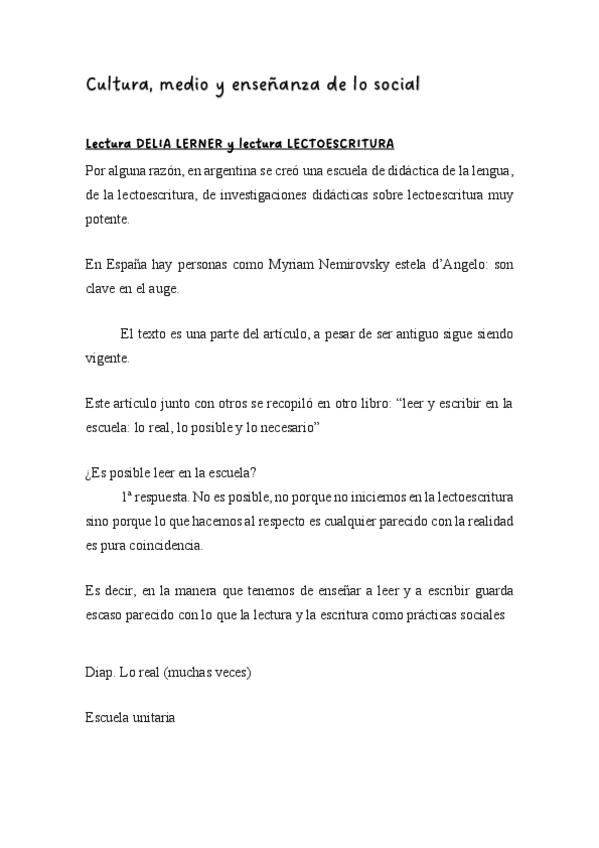 Cultura, medio y enseñanza de lo social

Lectura DELIA LERNER y lectura LECTOESCRITURA

Por alguna razón, en argentina se creó una escuela de didáctica de la lengua, de la lectoescritura, de investigaciones didácticas sobre lectoescritura muy potente.

En España hay personas como Myriam Nemirovsky estela d'Angelo: son clave en el auge.

El texto es una parte del artículo, a pesar de ser antiguo sigue siendo vigente.

Este artículo junto con otros se recopiló en otro libro: "leer y escribir en la escuela: lo real, lo posible y lo necesario"

¿Es posible leer en la escuela?

1ª respuesta. No es posible, no porque no iniciemos en la lectoescritura sino porque lo que hacemos al respecto es cualquier parecido con la realidad es pura coincidencia.

Es decir, en la manera que tenemos de enseñar a leer y a escribir guarda escaso parecido con lo que la lectura y la escritura como prácticas sociales

Diap. Lo real (muchas veces)

Escuela unitaria